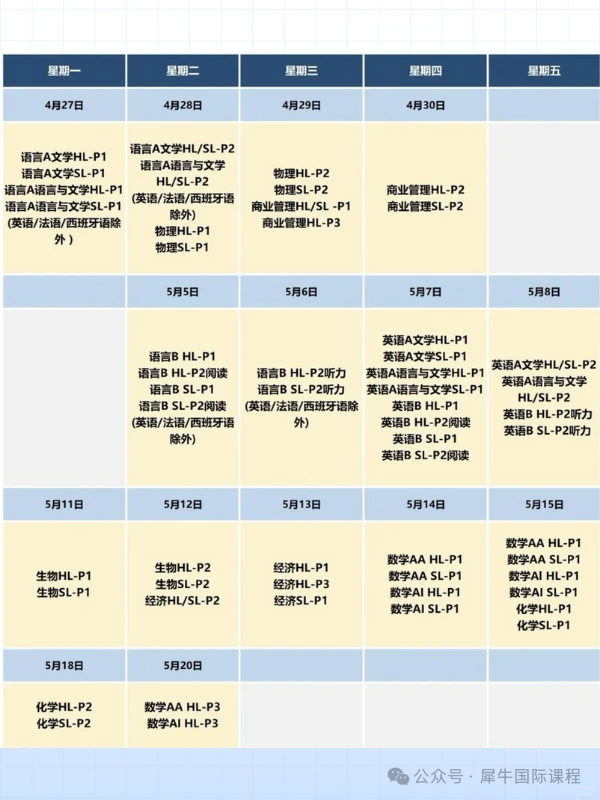 | 星期一 | 星期二 | 星期三 | 星期四 | 星期五 |
|---|---|---|---|---|
| 4月27日 | 4月28日 | 4月29日 | 4月30日 | |
| 语言A文学HL-P1 语言A文学SL-P1 语言A语言与文学HL-P1 语言A语言与文学SL-P1 (英语/法语/西班牙语除外) | 语言A文学HL/SL-P2 语言A语言与文学HL/SL-P2 (英语/法语/西班牙语除外) 物理HL-P1 物理SL-P1 | 物理HL-P2 物理SL-P2 商业管理HL/SL -P1 商业管理HL-P3 | 商业管理HL-P2 商业管理SL-P2 | |
| | 5月5日 | 5月6日 | 5月7日 | 5月8日 |
| | 语言B HL-P1 语言B HL-P2阅读 语言B SL-P1 语言B SL-P2阅读 (英语/法语/西班牙语除外) | 语言B HL-P2听力 语言B SL-P2听力 (英语/法语/西班牙语除外) | 英语A文学HL-P1 英语A文学SL-P1 英语A语言与文学HL-P1 英语A语言与文学SL-P1 英语B HL-P1 英语B HL-P2阅读 英语B SL-P1 英语B SL-P2阅读 | 英语A文学HL/SL-P2 英语A语言与文学HL/SL-P2 英语B HL-P2听力 英语B SL-P2听力 |
| 5月11日 | 5月12日 | 5月13日 | 5月14日 | 5月15日 |
| 生物HL-P1 生物SL-P1 | 生物HL-P2 生物SL-P2 经济HL/SL-P2 | 经济HL-P1 经济HL-P3 经济SL-P1 | 数学AA HL-P1 数学AA SL-P1 数学AI HL-P1 数学AI SL-P1 | 数学AA HL-P1 数学AA SL-P1 数学AI HL-P1 数学AI SL-P1 化学HL-P1 化学SL-P1 |
| 5月18日 | 5月20日 | | | |
| 化学HL-P2 化学SL-P2 | 数学AA HL-P3 数学AI HL-P3 | | | |

公众号 · 犀牛国际课程